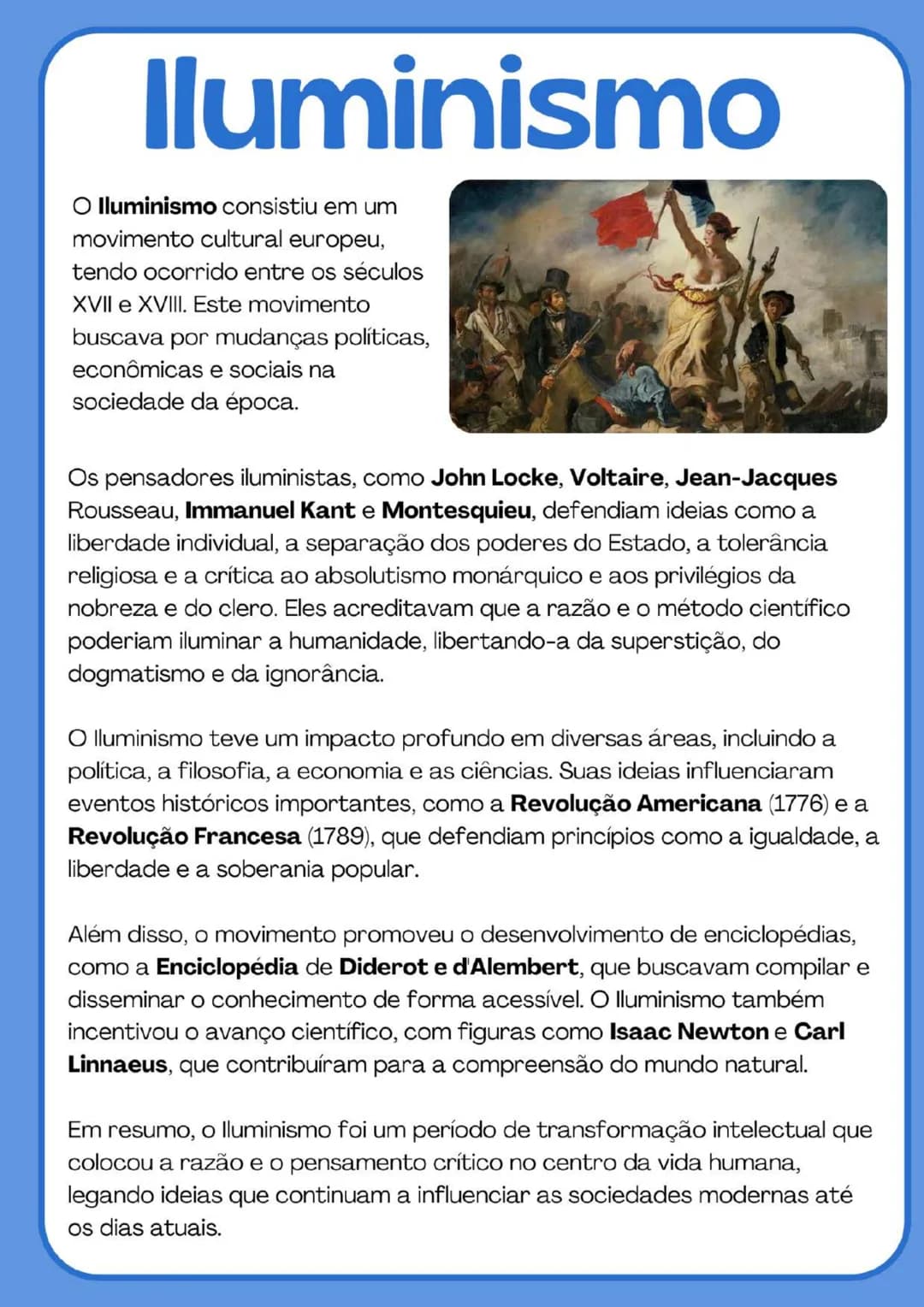 Iluminismo

O Iluminismo consistiu em um movimento cultural europeu, tendo ocorrido entre os séculos XVII e XVIII. Este movimento buscava por mudanças políticas, econômicas e sociais na sociedade da época.

Os pensadores iluministas, como John Locke, Voltaire, Jean-Jacques Rousseau, Immanuel Kant e Montesquieu, defendiam ideias como a liberdade individual, a separação dos poderes do Estado, a tolerância religiosa e a crítica ao absolutismo monárquico e aos privilégios da nobreza e do clero. Eles acreditavam que a razão e o método científico poderiam iluminar a humanidade, libertando-a da superstição, do dogmatismo e da ignorância.

O Iluminismo teve um impacto profundo em diversas áreas, incluindo a política, a filosofia, a economia e as ciências. Suas ideias influenciaram eventos históricos importantes, como a Revolução Americana (1776) e a Revolução Francesa (1789), que defendiam princípios como a igualdade, a liberdade e a soberania popular.

Além disso, o movimento promoveu o desenvolvimento de enciclopédias, como a Enciclopédia de Diderot e d'Alembert, que buscavam compilar e disseminar o conhecimento de forma acessível. O Iluminismo também incentivou o avanço científico, com figuras como Isaac Newton e Carl Linnaeus, que contribuíram para a compreensão do mundo natural.

Em resumo, o Iluminismo foi um período de transformação intelectual que colocou a razão e o pensamento crítico no centro da vida humana, legando ideias que continuam a influenciar as sociedades modernas até os dias atuais.